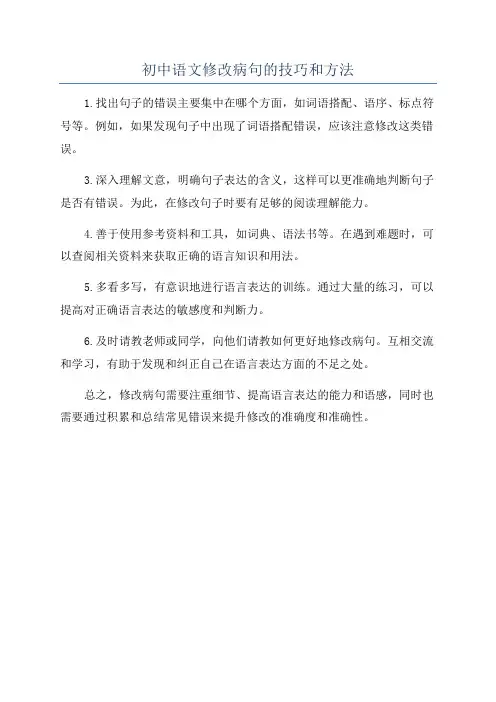 初中语文修改病句的技巧和方法

1.找出句子的错误主要集中在哪个方面，如词语搭配、语序、标点符号等。例如，如果发现句子中出现了词语搭配错误，应该注意修改这类错误。

3.深入理解文意，明确句子表达的含义，这样可以更准确地判断句子是否有错误。为此，在修改句子时要有足够的阅读理解能力。

4.善于使用参考资料和工具，如词典、语法书等。在遇到难题时，可以查阅相关资料来获取正确的语言知识和用法。

5.多看多写，有意识地进行语言表达的训练。通过大量的练习，可以提高对正确语言表达的敏感度和判断力。

6.及时请教老师或同学，向他们请教如何更好地修改病句。互相交流和学习，有助于发现和纠正自己在语言表达方面的不足之处。

总之，修改病句需要注重细节、提高语言表达的能力和语感，同时也需要通过积累和总结常见错误来提升修改的准确度和准确性。